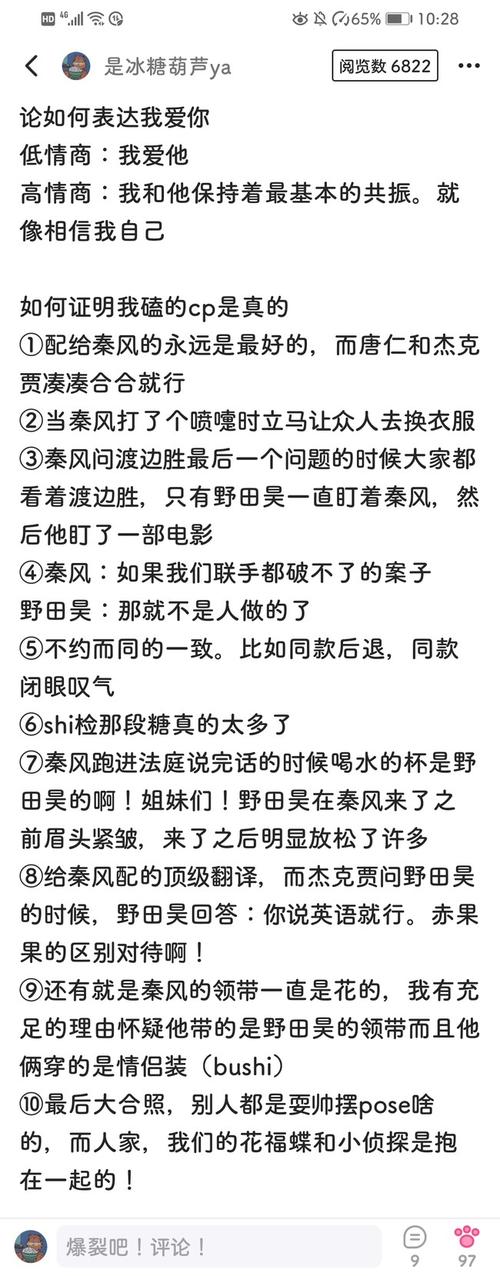 HD 4G 65% 10:28

是冰糖葫芦ya
阅览数 6822

论如何表达我爱你
低情商：我爱他
高情商：我和他保持着最基本的共振。就像相信我自己

如何证明我磕的cp是真的
①配给秦风的永远是最好的，而唐仁和杰克贾凑凑合合就行
②当秦风打了个喷嚏时立马让众人去换衣服
③秦风问渡边胜最后一个问题的时候大家都看着渡边胜，只有野田昊一直盯着秦风，然后他盯了一部电影
④秦风：如果我们联手都破不了的案子
野田昊：那就不是人做的了
⑤不约而同的一致。比如同款后退，同款闭眼叹气
⑥shi检那段糖真的太多了
⑦秦风跑进法庭说完话的时候喝水的杯是野田昊的啊！姐妹们！野田昊在秦风来了之前眉头紧皱，来了之后明显放松了许多
⑧给秦风配的顶级翻译，而杰克贾问野田昊的时候，野田昊回答：你说英语就行。赤果果的区别对待啊！
⑨还有就是秦风的领带一直是花的，我有充足的理由怀疑他带的是野田昊的领带而且他俩穿的是情侣装（bushi）
⑩最后大合照，别人都是耍帅摆pose啥的，而人家，我们的花福蝶和小侦探是抱在一起的！

爆裂吧！评论！
9
97